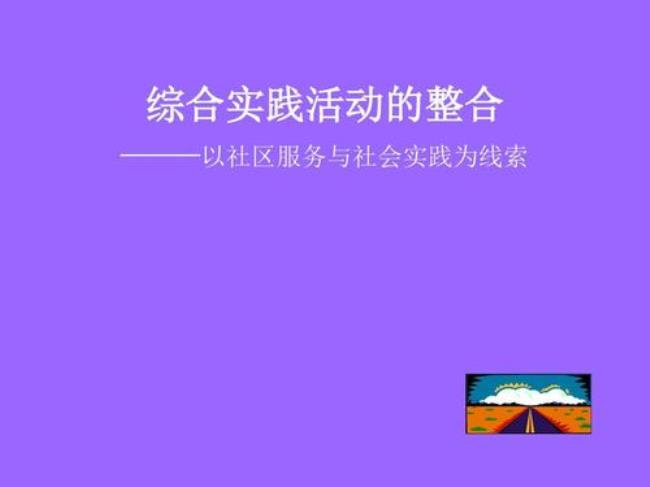 综合实践活动的整合

———以社区服务与社会实践为线索